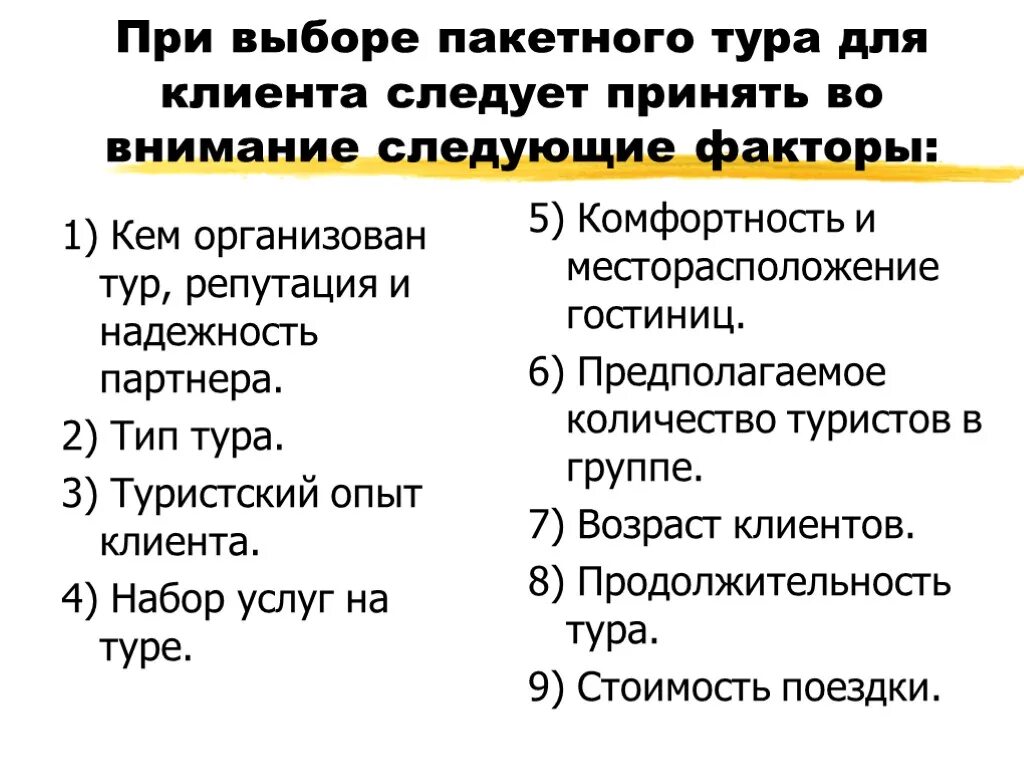 При выборе пакетного тура для клиента следует принять во внимание следующие факторы:

1) Кем организован тур, репутация и надежность партнера.

2) Тип тура.

3) Туристский опыт клиента.

4) Набор услуг на туре.

5) Комфортность и месторасположение гостиниц.

6) Предполагаемое количество туристов в группе.

7) Возраст клиентов.

8) Продолжительность тура.

9) Стоимость поездки.